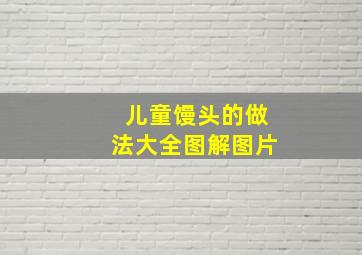 儿童馒头的做法大全图解图片